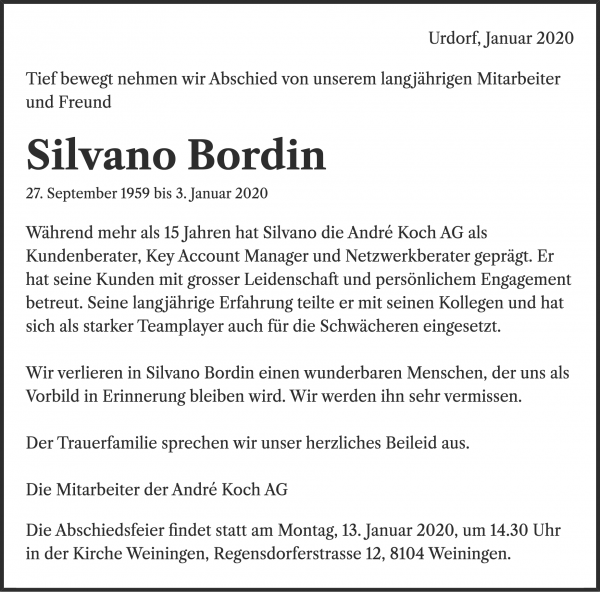 Urdorf, Januar 2020

Tief bewegt nehmen wir Abschied von unserem langjährigen Mitarbeiter und Freund

Silvano Bordin

27. September 1959 bis 3. Januar 2020

Während mehr als 15 Jahren hat Silvano die André Koch AG als Kundenberater, Key Account Manager und Netzwerkberater geprägt. Er hat seine Kunden mit grosser Leidenschaft und persönlichem Engagement betreut. Seine langjährige Erfahrung teilte er mit seinen Kollegen und hat sich als starker Teamplayer auch für die Schwächeren eingesetzt.

Wir verlieren in Silvano Bordin einen wunderbaren Menschen, der uns als Vorbild in Erinnerung bleiben wird. Wir werden ihn sehr vermissen.

Der Trauerfamilie sprechen wir unser herzliches Beileid aus.

Die Mitarbeiter der André Koch AG

Die Abschiedsfeier findet statt am Montag, 13. Januar 2020, um 14.30 Uhr in der Kirche Weiningen, Regensdorferstrasse 12, 8104 Weiningen.